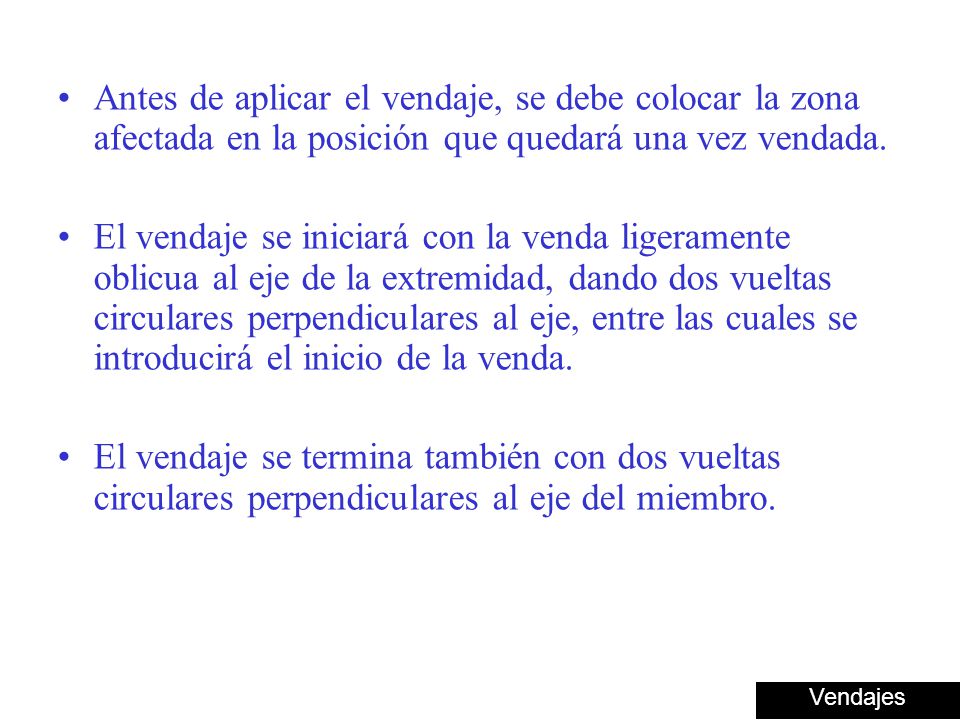 • Antes de aplicar el vendaje, se debe colocar la zona afectada en la posición que quedará una vez vendada.

• El vendaje se iniciará con la venda ligeramente oblicua al eje de la extremidad, dando dos vueltas circulares perpendiculares al eje, entre las cuales se introducirá el inicio de la venda.

• El vendaje se termina también con dos vueltas circulares perpendiculares al eje del miembro.

Vendajes